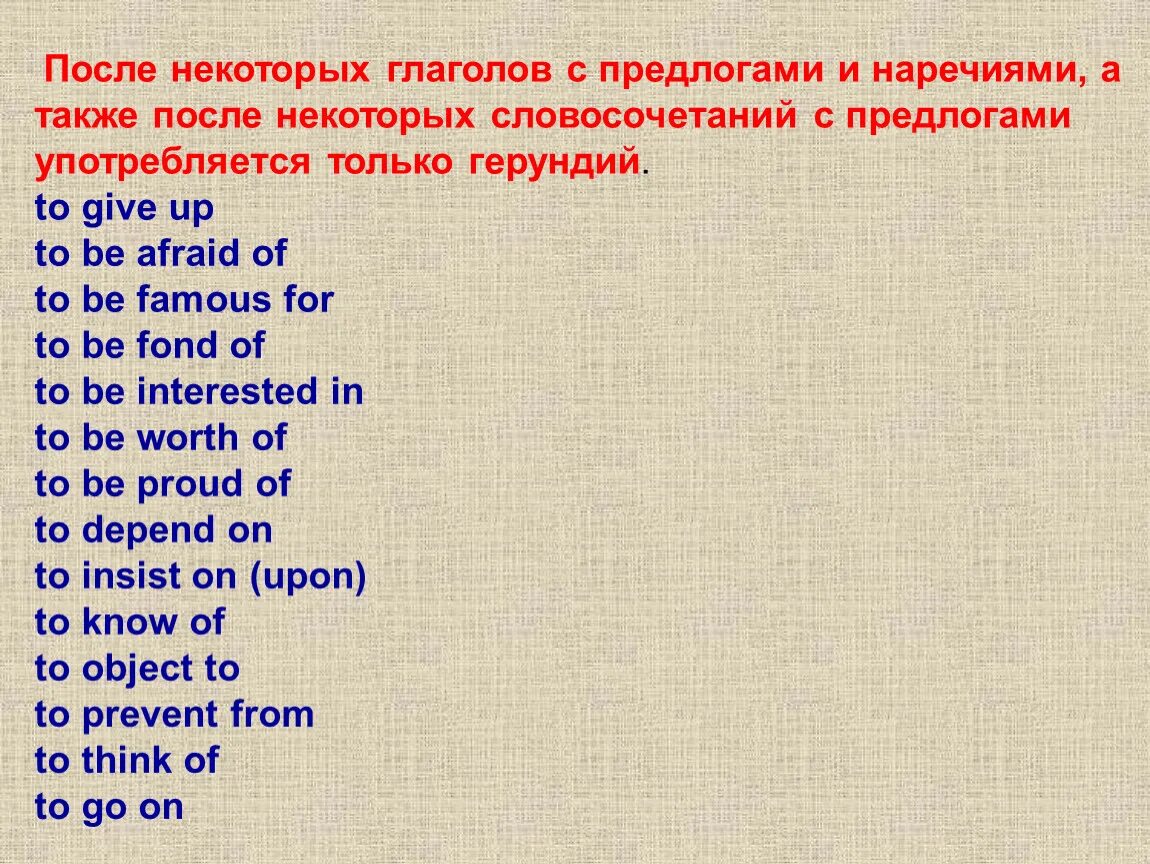 После некоторых глаголов с предлогами и наречиями, а также после некоторых словосочетаний с предлогами употребляется только герундий.

to give up
to be afraid of
to be famous for
to be fond of
to be interested in
to be worth of
to be proud of
to depend on
to insist on (upon)
to know of
to object to
to prevent from
to think of
to go on